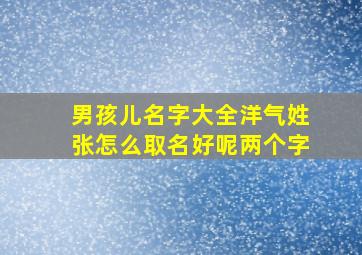 男孩儿名字大全洋气姓张怎么取名好呢两个字